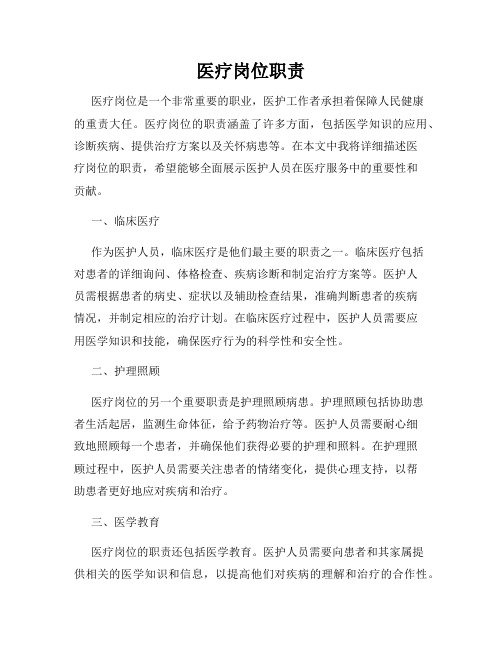 医疗岗位职责

医疗岗位是一个非常重要的职业，医护工作者承担着保障人民健康的重责大任。医疗岗位的职责涵盖了许多方面，包括医学知识的应用、诊断疾病、提供治疗方案以及关怀病患等。在本文中我将详细描述医疗岗位的职责，希望能够全面展示医护人员在医疗服务中的重要性和贡献。

一、临床医疗

作为医护人员，临床医疗是他们最主要的职责之一。临床医疗包括对患者的详细询问、体格检查、疾病诊断和制定治疗方案等。医护人员需根据患者的病史、症状以及辅助检查结果，准确判断患者的疾病情况，并制定相应的治疗计划。在临床医疗过程中，医护人员需要应用医学知识和技能，确保医疗行为的科学性和安全性。

二、护理照顾

医疗岗位的另一个重要职责是护理照顾病患。护理照顾包括协助患者生活起居，监测生命体征，给予药物治疗等。医护人员需要耐心细致地照顾每一个患者，并确保他们获得必要的护理和照料。在护理照顾过程中，医护人员需要关注患者的情绪变化，提供心理支持，以帮助患者更好地应对疾病和治疗。

三、医学教育

医疗岗位的职责还包括医学教育。医护人员需要向患者和其家属提供相关的医学知识和信息，以提高他们对疾病的理解和治疗的合作性。